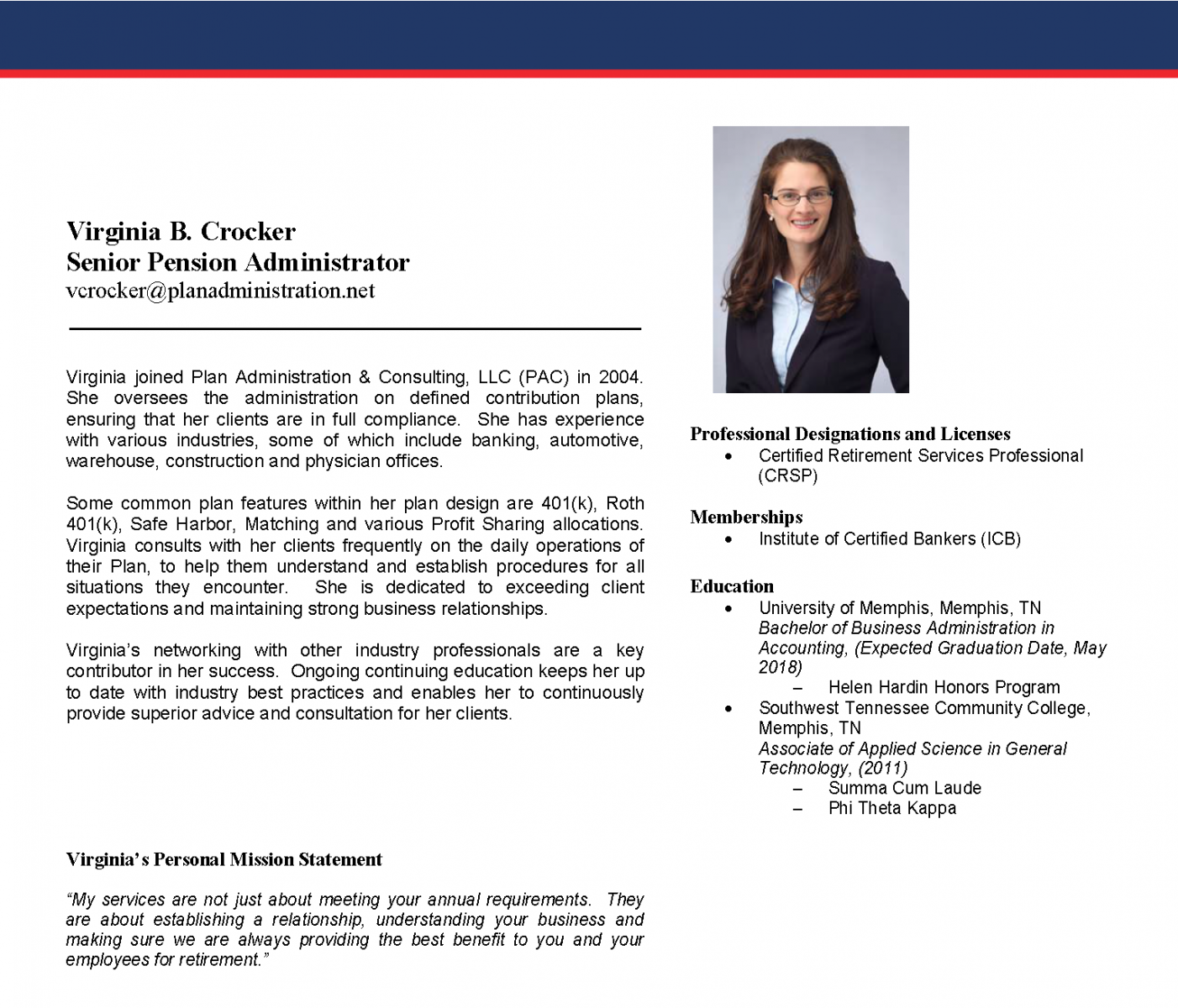 Virginia B. Crocker
Senior Pension Administrator
vcrocker@planadministration.net

Virginia joined Plan Administration & Consulting, LLC (PAC) in 2004. She oversees the administration on defined contribution plans, ensuring that her clients are in full compliance. She has experience with various industries, some of which include banking, automotive, warehouse, construction and physician offices.

Some common plan features within her plan design are 401(k), Roth 401(k), Safe Harbor, Matching and various Profit Sharing allocations. Virginia consults with her clients frequently on the daily operations of their Plan, to help them understand and establish procedures for all situations they encounter. She is dedicated to exceeding client expectations and maintaining strong business relationships.

Virginia's networking with other industry professionals are a key contributor in her success. Ongoing continuing education keeps her up to date with industry best practices and enables her to continuously provide superior advice and consultation for her clients.

Virginia's Personal Mission Statement

"My services are not just about meeting your annual requirements. They are about establishing a relationship, understanding your business and making sure we are always providing the best benefit to you and your employees for retirement."

Professional Designations and Licenses
• Certified Retirement Services Professional (CRSP)

Memberships
• Institute of Certified Bankers (ICB)

Education
• University of Memphis, Memphis, TN
Bachelor of Business Administration in Accounting, (Expected Graduation Date, May 2018)
– Helen Hardin Honors Program
• Southwest Tennessee Community College, Memphis, TN
Associate of Applied Science in General Technology, (2011)
– Summa Cum Laude
– Phi Theta Kappa